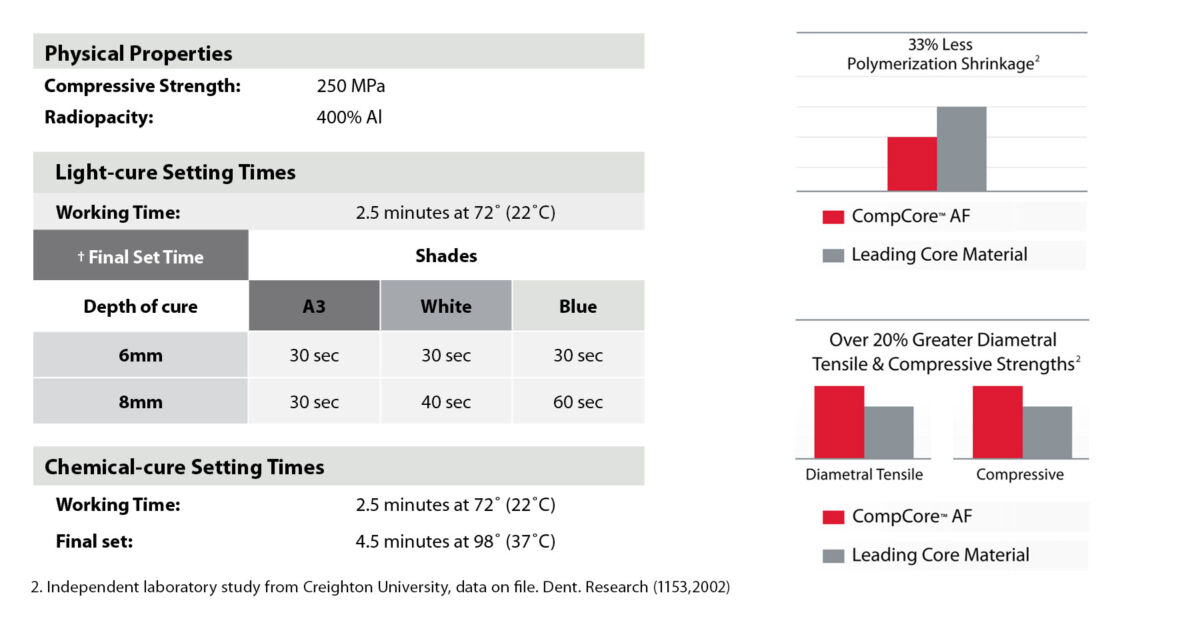 Physical Properties

Compressive Strength: 250 MPa

Radiopacity: 400% Al

Light-cure Setting Times

Working Time: 2.5 minutes at 72˚ (22˚C)

| † Final Set Time | Shades | | |
|---|---|---|---|
| Depth of cure | A3 | White | Blue |
| 6mm | 30 sec | 30 sec | 30 sec |
| 8mm | 30 sec | 40 sec | 60 sec |

Chemical-cure Setting Times

Working Time: 2.5 minutes at 72˚ (22˚C)

Final set: 4.5 minutes at 98˚ (37˚C)

2. Independent laboratory study from Creighton University, data on file. Dent. Research (1153,2002)

33% Less Polymerization Shrinkage$^2$

CompCore™ AF

Leading Core Material

Over 20% Greater Diametral Tensile & Compressive Strengths$^2$

Diametral Tensile

Compressive

CompCore™ AF

Leading Core Material